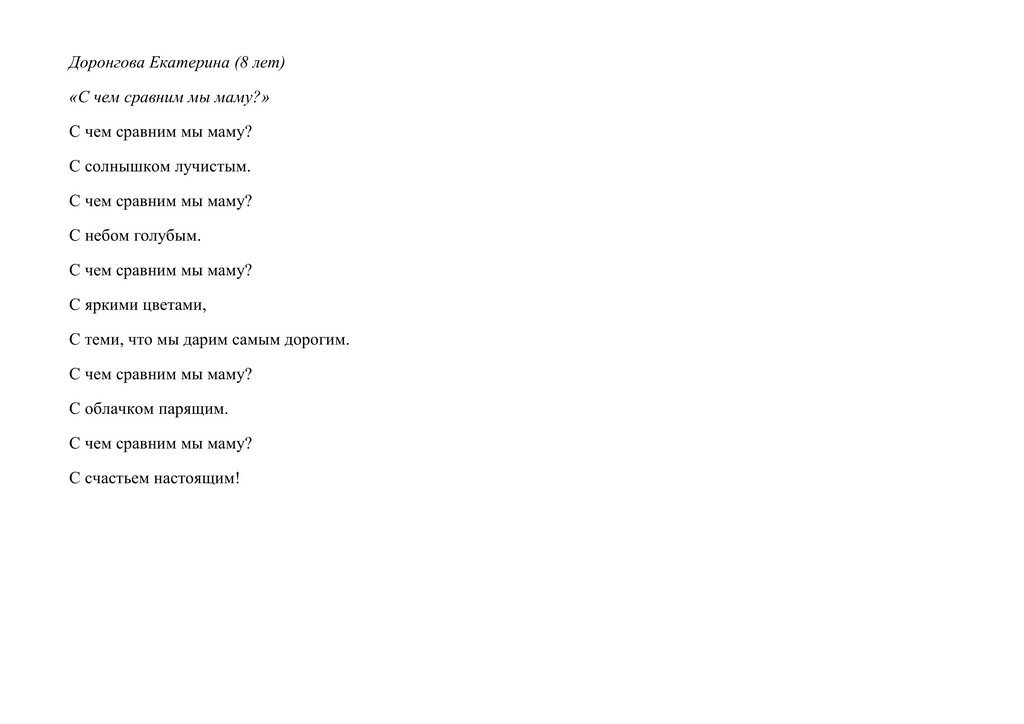 Доронгова Екатерина (8 лет)

«С чем сравним мы маму?»

С чем сравним мы маму?

С солнышком лучистым.

С чем сравним мы маму?

С небом голубым.

С чем сравним мы маму?

С яркими цветами,

С теми, что мы дарим самым дорогим.

С чем сравним мы маму?

С облачком парящим.

С чем сравним мы маму?

С счастьем настоящим!